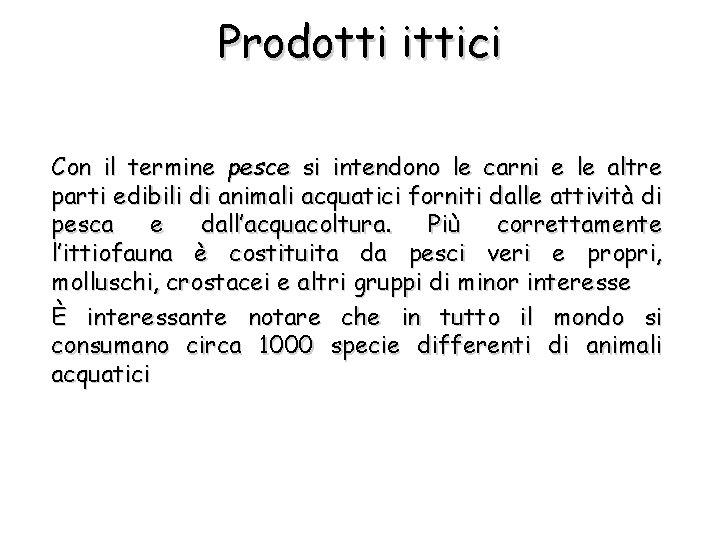 Prodotti ittici

Con il termine pesce si intendono le carni e le altre parti edibili di animali acquatici forniti dalle attività di pesca e dall'acquacoltura. Più correttamente l'ittiofauna è costituita da pesci veri e propri, molluschi, crostacei e altri gruppi di minor interesse

È interessante notare che in tutto il mondo si consumano circa 1000 specie differenti di animali acquatici